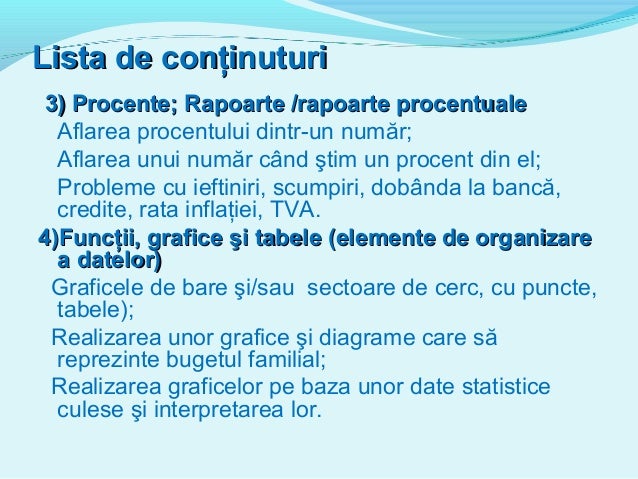 Lista de conținuturi

3) Procente; Rapoarte /rapoarte procentuale

Aflarea procentului dintr-un număr;

Aflarea unui număr când ştim un procent din el;

Probleme cu ieftiniri, scumpiri, dobânda la bancă, credite, rata inflației, TVA.

4)Funcţii, grafice şi tabele (elemente de organizare a datelor)

Graficele de bare şi/sau sectoare de cerc, cu puncte, tabele);

Realizarea unor grafice şi diagrame care să reprezinte bugetul familial;

Realizarea graficelor pe baza unor date statistice culese şi interpretarea lor.